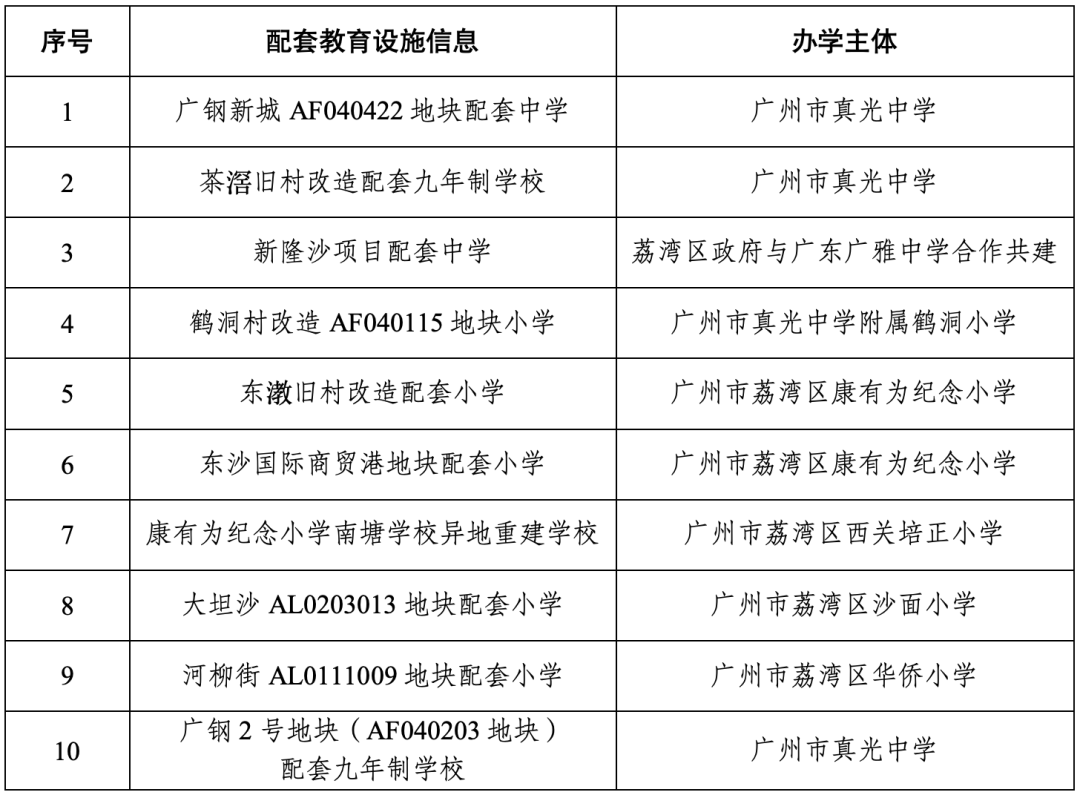 | 序号 | 配套教育设施信息 | 办学主体 |
|---|---|---|
| 1 | 广钢新城 AF040422 地块配套中学 | 广州市真光中学 |
| 2 | 茶滘旧村改造配套九年制学校 | 广州市真光中学 |
| 3 | 新隆沙项目配套中学 | 荔湾区政府与广东广雅中学合作共建 |
| 4 | 鹤洞村改造 AF040115 地块小学 | 广州市真光中学附属鹤洞小学 |
| 5 | 东漖旧村改造配套小学 | 广州市荔湾区康有为纪念小学 |
| 6 | 东沙国际商贸港地块配套小学 | 广州市荔湾区康有为纪念小学 |
| 7 | 康有为纪念小学南塘学校异地重建学校 | 广州市荔湾区西关培正小学 |
| 8 | 大坦沙 AL0203013 地块配套小学 | 广州市荔湾区沙面小学 |
| 9 | 河柳街 AL0111009 地块配套小学 | 广州市荔湾区华侨小学 |
| 10 | 广钢 2 号地块（AF040203 地块）配套九年制学校 | 广州市真光中学 |